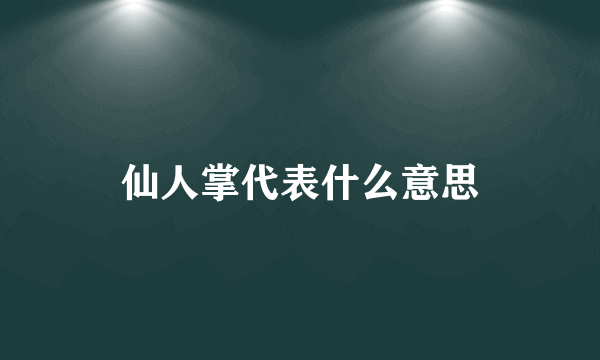 仙人掌代表什么意思